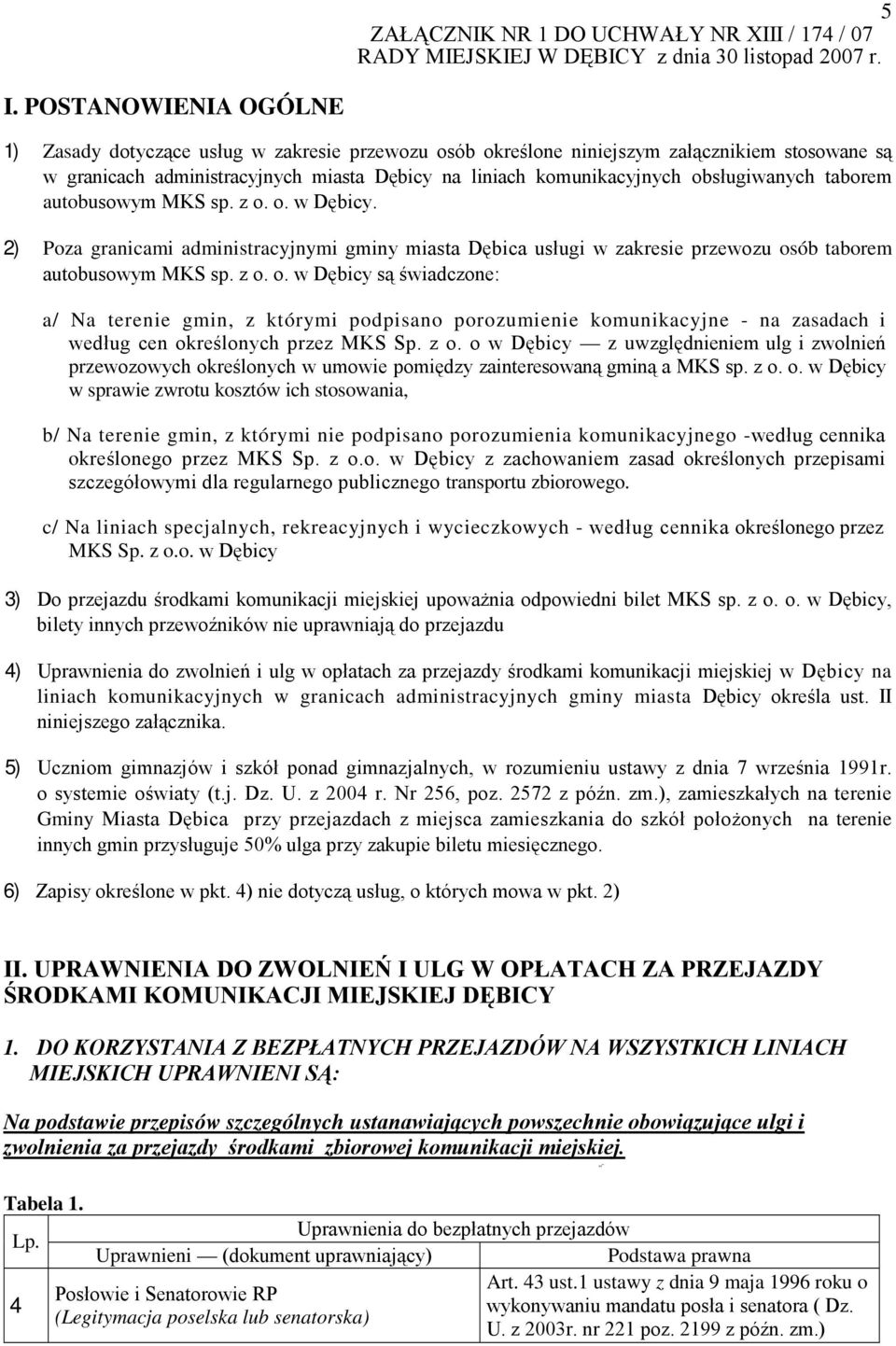 5

ZAŁĄCZNIK NR 1 DO UCHWAŁY NR XIII / 174 / 07 RADY MIEJSKIEJ W DĘBICY z dnia 30 listopad 2007 r.

I. POSTANOWIENIA OGÓLNE

1) Zasady dotyczące usług w zakresie przewozu osób określone niniejszym załącznikiem stosowane są w granicach administracyjnych miasta Dębicy na liniach komunikacyjnych obsługiwanych taborem autobusowym MKS sp. z o. o. w Dębicy.

2) Poza granicami administracyjnymi gminy miasta Dębica usługi w zakresie przewozu osób taborem autobusowym MKS sp. z o. o. w Dębicy są świadczone:

a/ Na terenie gmin, z którymi podpisano porozumienie komunikacyjne - na zasadach i według cen określonych przez MKS Sp. z o. o w Dębicy — z uwzględnieniem ulg i zwolnień przewozowych określonych w umowie pomiędzy zainteresowaną gminą a MKS sp. z o. o. w Dębicy w sprawie zwrotu kosztów ich stosowania,

b/ Na terenie gmin, z którymi nie podpisano porozumienia komunikacyjnego -według cennika określonego przez MKS Sp. z o.o. w Dębicy z zachowaniem zasad określonych przepisami szczegółowymi dla regularnego publicznego transportu zbiorowego.

c/ Na liniach specjalnych, rekreacyjnych i wycieczkowych - według cennika określonego przez MKS Sp. z o.o. w Dębicy

3) Do przejazdu środkami komunikacji miejskiej upoważnia odpowiedni bilet MKS sp. z o. o. w Dębicy, bilety innych przewoźników nie uprawniają do przejazdu

4) Uprawnienia do zwolnień i ulg w opłatach za przejazdy środkami komunikacji miejskiej w Dębicy na liniach komunikacyjnych w granicach administracyjnych gminy miasta Dębicy określa ust. II niniejszego załącznika.

5) Uczniom gimnazjów i szkół ponad gimnazjalnych, w rozumieniu ustawy z dnia 7 września 1991r. o systemie oświaty (t.j. Dz. U. z 2004 r. Nr 256, poz. 2572 z późn. zm.), zamieszkałych na terenie Gminy Miasta Dębica przy przejazdach z miejsca zamieszkania do szkół położonych na terenie innych gmin przysługuje 50% ulga przy zakupie biletu miesięcznego.

6) Zapisy określone w pkt. 4) nie dotyczą usług, o których mowa w pkt. 2)

II. UPRAWNIENIA DO ZWOLNIEŃ I ULG W OPŁATACH ZA PRZEJAZDY ŚRODKAMI KOMUNIKACJI MIEJSKIEJ DĘBICY

1. DO KORZYSTANIA Z BEZPŁATNYCH PRZEJAZDÓW NA WSZYSTKICH LINIACH MIEJSKICH UPRAWNIENI SĄ:

Na podstawie przepisów szczególnych ustanawiających powszechnie obowiązujące ulgi i zwolnienia za przejazdy środkami zbiorowej komunikacji miejskiej.

Tabela 1.

| Lp. | Uprawnienia do bezpłatnych przejazdów | |
|---|---|---|
| | Uprawnieni — (dokument uprawniający) | Podstawa prawna |
| 4 | Posłowie i Senatorowie RP (Legitymacja poselska lub senatorska) | Art. 43 ust.1 ustawy z dnia 9 maja 1996 roku o wykonywaniu mandatu posła i senatora ( Dz. U. z 2003r. nr 221 poz. 2199 z późn. zm.) |